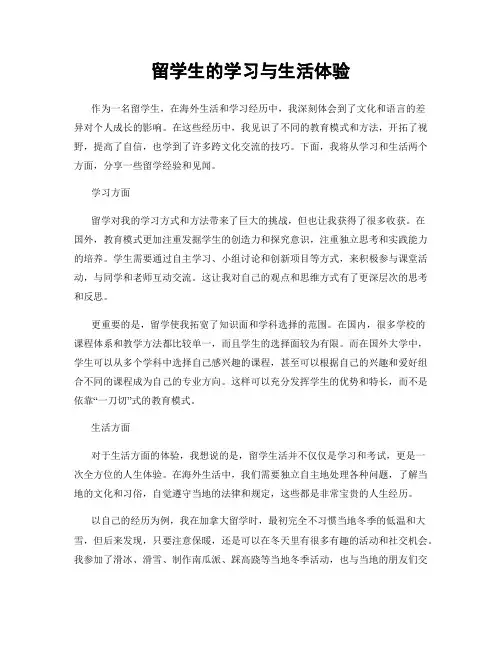 留学生的学习与生活体验

作为一名留学生，在海外生活和学习经历中，我深刻体会到了文化和语言的差异对个人成长的影响。在这些经历中，我见识了不同的教育模式和方法，开拓了视野，提高了自信，也学到了许多跨文化交流的技巧。下面，我将从学习和生活两个方面，分享一些留学经验和见闻。

学习方面

留学对我的学习方式和方法带来了巨大的挑战，但也让我获得了很多收获。在国外，教育模式更加注重发掘学生的创造力和探究意识，注重独立思考和实践能力的培养。学生需要通过自主学习、小组讨论和创新项目等方式，来积极参与课堂活动，与同学和老师互动交流。这让我对自己的观点和思维方式有了更深层次的思考和反思。

更重要的是，留学使我拓宽了知识面和学科选择的范围。在国内，很多学校的课程体系和教学方法都比较单一，而且学生的选择面较为有限。而在国外大学中，学生可以从多个学科中选择自己感兴趣的课程，甚至可以根据自己的兴趣和爱好组合不同的课程成为自己的专业方向。这样可以充分发挥学生的优势和特长，而不是依靠“一刀切”式的教育模式。

生活方面

对于生活方面的体验，我想说的是，留学生活并不仅仅是学习和考试，更是一次全方位的人生体验。在海外生活中，我们需要独立自主地处理各种问题，了解当地的文化和习俗，自觉遵守当地的法律和规定，这些都是非常宝贵的人生经历。

以自己的经历为例，我在加拿大留学时，最初完全不习惯当地冬季的低温和大雪，但后来发现，只要注意保暖，还是可以在冬天里有很多有趣的活动和社交机会。我参加了滑冰、滑雪、制作南瓜派、踩高跷等当地冬季活动，也与当地的朋友们交